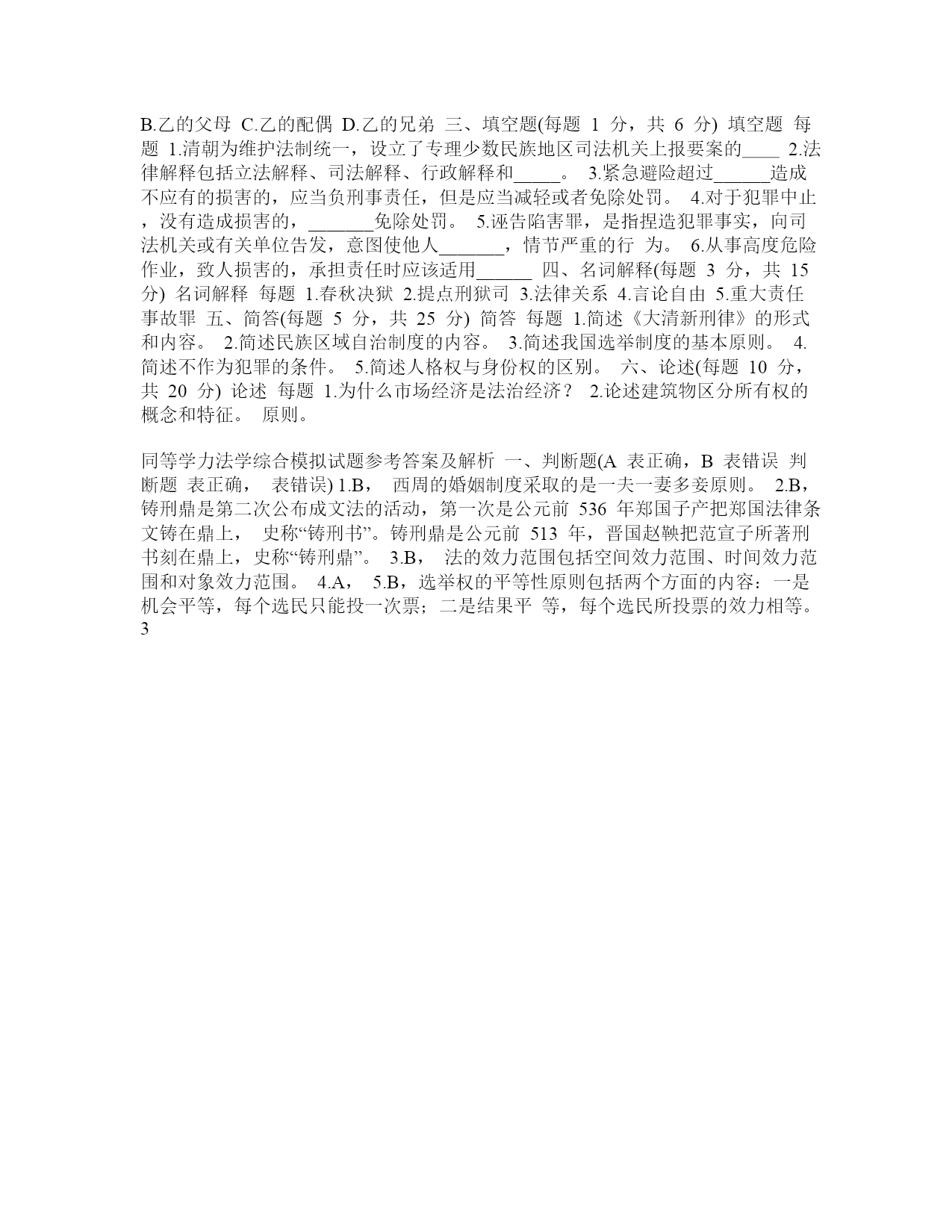 B.乙的父母 C.乙的配偶 D.乙的兄弟 三、填空题(每题 1 分，共 6 分) 填空题 每题 1.清朝为维护法制统一，设立了专理少数民族地区司法机关上报要案的____ 2.法律解释包括立法解释、司法解释、行政解释和_____。 3.紧急避险超过______造成不应有的损害的，应当负刑事责任，但是应当减轻或者免除处罚。 4.对于犯罪中止，没有造成损害的，_______免除处罚。 5.诬告陷害罪，是指捏造犯罪事实，向司法机关或有关单位告发，意图使他人_______，情节严重的行 为。 6.从事高度危险作业，致人损害的，承担责任时应该适用______ 四、名词解释(每题 3 分，共 15 分) 名词解释 每题 1.春秋决狱 2.提点刑狱司 3.法律关系 4.言论自由 5.重大责任事故罪 五、简答(每题 5 分，共 25 分) 简答 每题 1.简述《大清新刑律》的形式和内容。 2.简述民族区域自治制度的内容。 3.简述我国选举制度的基本原则。 4.简述不作为犯罪的条件。 5.简述人格权与身份权的区别。 六、论述(每题 10 分，共 20 分) 论述 每题 1.为什么市场经济是法治经济？ 2.论述建筑物区分所有权的概念和特征。 原则。

同等学力法学综合模拟试题参考答案及解析 一、判断题(A 表正确，B 表错误 判断题 表正确， 表错误) 1.B， 西周的婚姻制度采取的是一夫一妻多妾原则。 2.B，铸刑鼎是第二次公布成文法的活动，第一次是公元前 536 年郑国子产把郑国法律条文铸在鼎上， 史称“铸刑书”。铸刑鼎是公元前 513 年，晋国赵鞅把范宣子所著刑书刻在鼎上，史称“铸刑鼎”。 3.B， 法的效力范围包括空间效力范围、时间效力范围和对象效力范围。 4.A， 5.B，选举权的平等性原则包括两个方面的内容：一是机会平等，每个选民只能投一次票；二是结果平 等，每个选民所投票的效力相等。
3